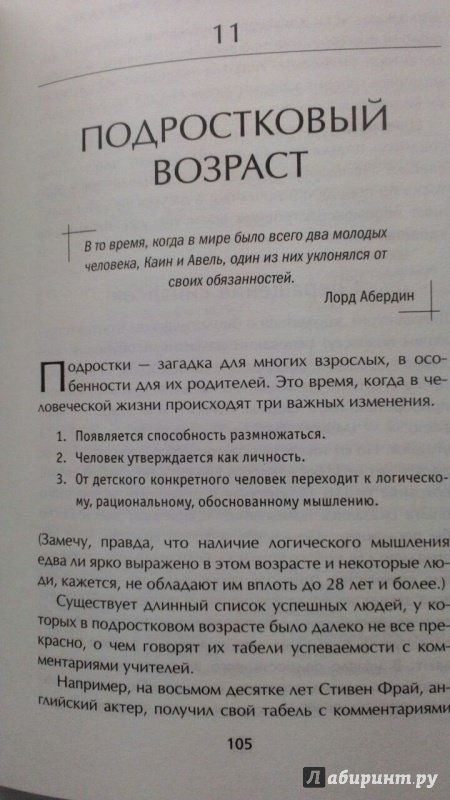 11

ПОДРОСТКОВЫЙ ВОЗРАСТ

В то время, когда в мире было всего два молодых человека, Каин и Авель, один из них уклонялся от своих обязанностей.

Лорд Абердин

Подростки — загадка для многих взрослых, в особенности для их родителей. Это время, когда в человеческой жизни происходят три важных изменения.

1. Появляется способность размножаться.
2. Человек утверждается как личность.
3. От детского конкретного человек переходит к логическому, рациональному, обоснованному мышлению.

(Замечу, правда, что наличие логического мышления едва ли ярко выражено в этом возрасте и некоторые люди, кажется, не обладают им вплоть до 28 лет и более.)

Существует длинный список успешных людей, у которых в подростковом возрасте было далеко не все прекрасно, о чем говорят их табели успеваемости с комментариями учителей.

Например, на восьмом десятке лет Стивен Фрай, английский актер, получил свой табель с комментариями

105

Лабиринт.ру